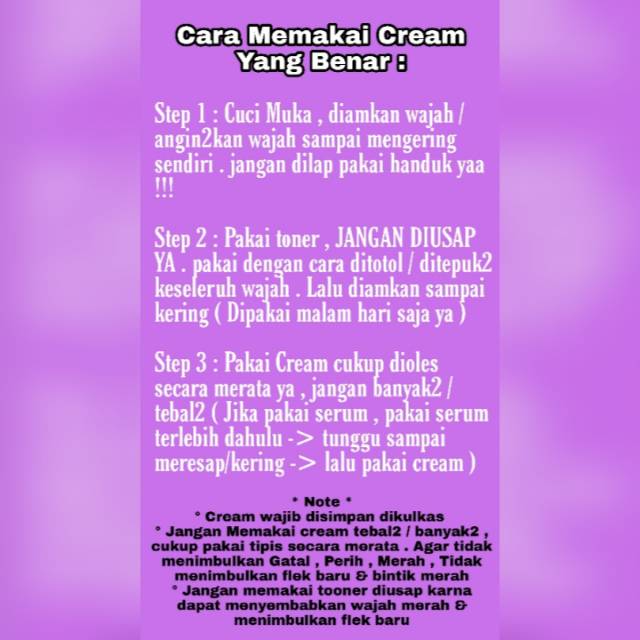 Cara Memakai Cream
Yang Benar :

Step 1 : Cuci Muka , diamkan wajah / angin2kan wajah sampai mengering sendiri . jangan dilap pakai handuk yaa !!!

Step 2 : Pakai toner , JANGAN DIUSAP YA . pakai dengan cara ditotol / ditepuk2 keseleruh wajah . Lalu diamkan sampai kering ( Dipakai malam hari saja ya )

Step 3 : Pakai Cream cukup dioles secara merata ya , jangan banyak2 / tebal2 ( Jika pakai serum , pakai serum terlebih dahulu -> tunggu sampai meresap/kering -> lalu pakai cream )

* Note *
* Cream wajib disimpan dikulkas
* Jangan Memakai cream tebal2 / banyak2 , cukup pakai tipis secara merata . Agar tidak menimbulkan Gatal , Perih , Merah , Tidak menimbulkan flek baru & bintik merah
* Jangan memakai tooner diusap karna dapat menyembabkan wajah merah & menimbulkan flek baru